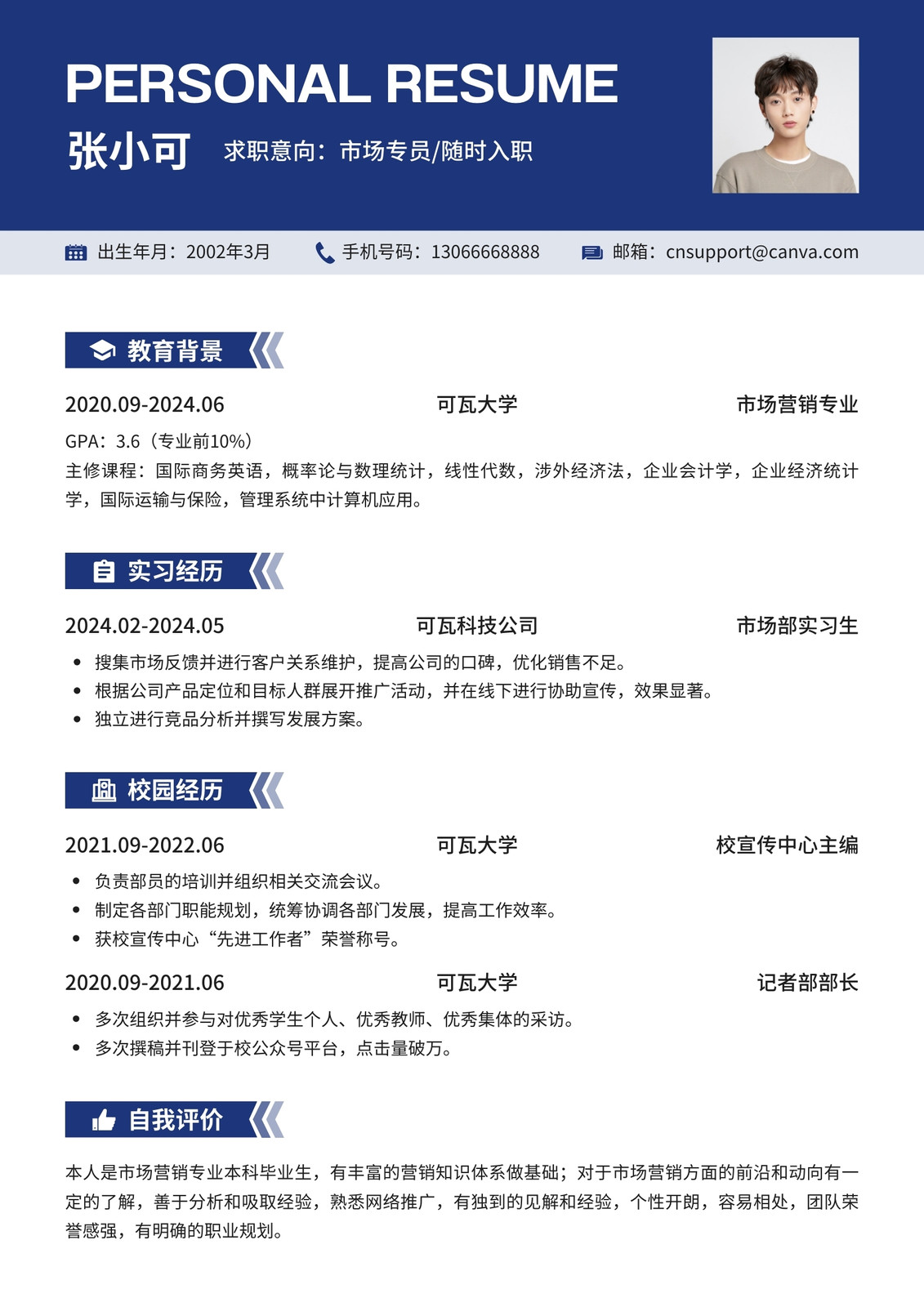 PERSONAL RESUME

张小可 求职意向：市场专员/随时入职

出生年月：2002年3月 手机号码：13066668888 邮箱：cnsupport@canva.com

教育背景

2020.09-2024.06 可瓦大学 市场营销专业

GPA：3.6（专业前10%）
主修课程：国际商务英语，概率论与数理统计，线性代数，涉外经济法，企业会计学，企业经济统计学，国际运输与保险，管理系统中计算机应用。

实习经历

2024.02-2024.05 可瓦科技公司 市场部实习生

• 搜集市场反馈并进行客户关系维护，提高公司的口碑，优化销售不足。
• 根据公司产品定位和目标人群展开推广活动，并在线下进行协助宣传，效果显著。
• 独立进行竞品分析并撰写发展方案。

校园经历

2021.09-2022.06 可瓦大学 校宣传中心主编

• 负责部员的培训并组织相关交流会议。
• 制定各部门职能规划，统筹协调各部门发展，提高工作效率。
• 获校宣传中心“先进工作者”荣誉称号。

2020.09-2021.06 可瓦大学 记者部部长

• 多次组织并参与对优秀学生个人、优秀教师、优秀集体的采访。
• 多次撰稿并刊登于校公众号平台，点击量破万。

自我评价

本人是市场营销专业本科毕业生，有丰富的营销知识体系做基础；对于市场营销方面的前沿和动向有一定的了解，善于分析和吸取经验，熟悉网络推广，有独到的见解和经验，个性开朗，容易相处，团队荣誉感强，有明确的职业规划。